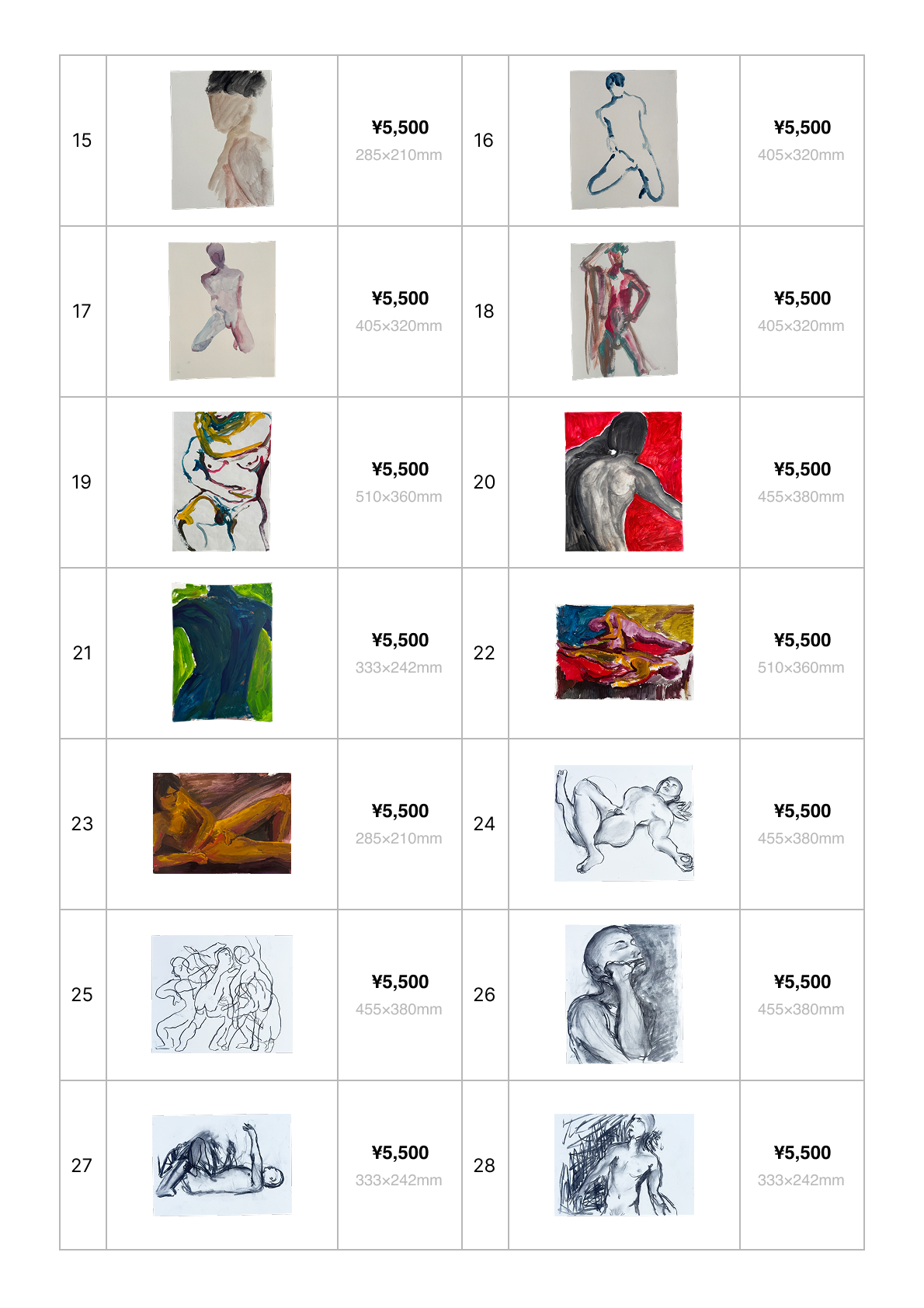 | 15 |  | ¥5,500 285×210mm | 16 |  | ¥5,500 405×320mm |
|---|---|---|---|---|---|
| 17 |  | ¥5,500 405×320mm | 18 |  | ¥5,500 405×320mm |
| 19 |  | ¥5,500 510×360mm | 20 |  | ¥5,500 455×380mm |
| 21 |  | ¥5,500 333×242mm | 22 |  | ¥5,500 510×360mm |
| 23 |  | ¥5,500 285×210mm | 24 |  | ¥5,500 455×380mm |
| 25 |  | ¥5,500 455×380mm | 26 |  | ¥5,500 455×380mm |
| 27 |  | ¥5,500 333×242mm | 28 |  | ¥5,500 333×242mm |